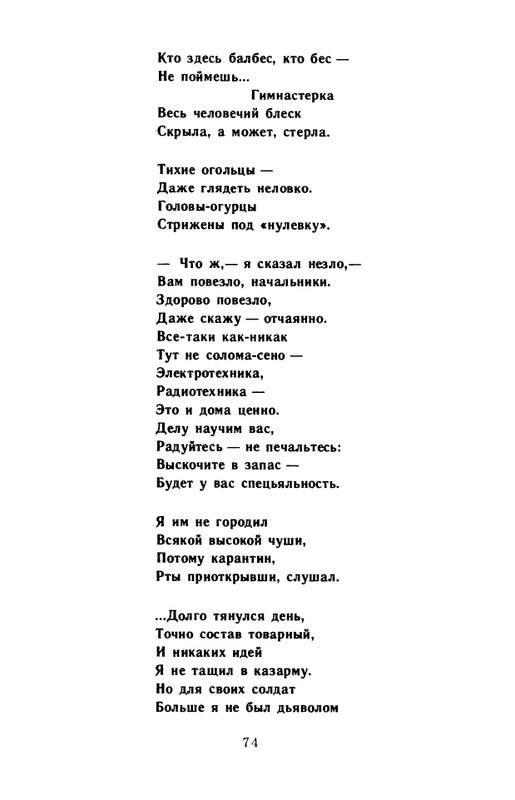 Кто здесь балбес, кто бес —
Не поймешь...
Гимнастерка
Весь человечий блеск
Скрыла, а может, стерла.

Тихие огольцы —
Даже глядеть неловко.
Головы-огурцы
Стрижены под «нулевку».

— Что ж,— я сказал незло,—
Вам повезло, начальники.
Здорово повезло,
Даже скажу — отчаянно.
Все-таки как-никак
Тут не солома-сено —
Электротехника,
Радиотехника —
Это и дома ценно.
Делу научим вас,
Радуйтесь — не печальтесь:
Выскочите в запас —
Будет у вас спецьяльность.

Я им не городил
Всякой высокой чуши,
Потому карантин,
Рты приоткрывши, слушал.

...Долго тянулся день,
Точно состав товарный,
И никаких идей
Я не тащил в казарму.
Но для своих солдат
Больше я не был дьяволом

74